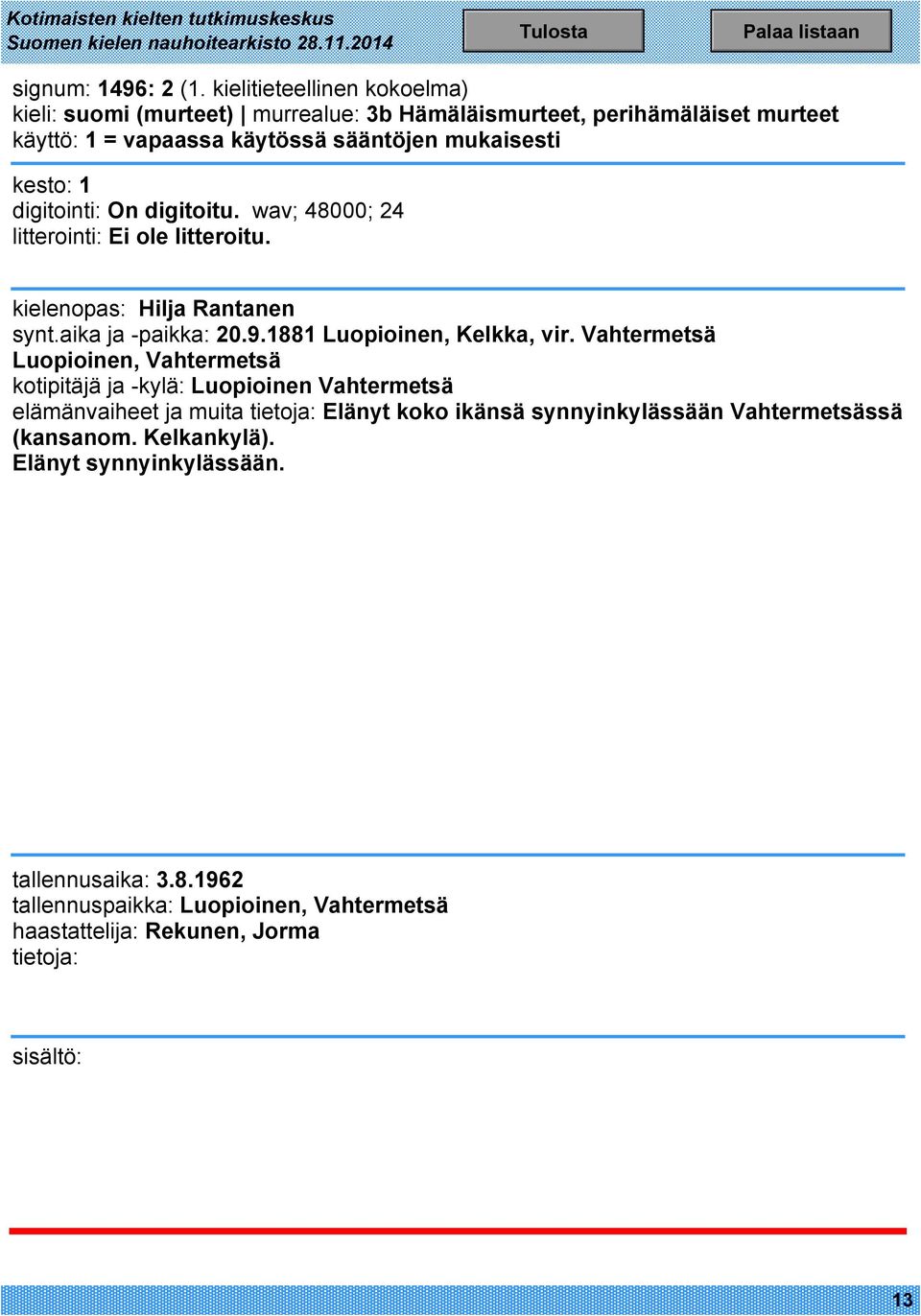 Kotimaisten kielten tutkimuskeskus
Suomen kielen nauhoitearkisto 28.11.2014

Tulosta

Palaa listaan

signum: 1496: 2 (1. kielitieteellinen kokoelma)
kieli: suomi (murteet) | murrealue: 3b Hämäläismurteet, perihämäläiset murteet
käyttö: 1 = vapaassa käytössä sääntöjen mukaisesti

kesto: 1
digitointi: On digitoitu. wav; 48000; 24
litterointi: Ei ole litteroitu.

kielenopas: Hilja Rantanen
synt.aika ja -paikka: 20.9.1881 Luopioinen, Kelkka, vir. Vahtermetsä Luopioinen, Vahtermetsä
kotipitäjä ja -kylä: Luopioinen Vahtermetsä
elämänvaiheet ja muita tietoja: Elänyt koko ikänsä synnyinkylässään Vahtermetsässä (kansanom. Kelkankylä).
Elänyt synnyinkylässään.

tallennusaika: 3.8.1962
tallennuspaikka: Luopioinen, Vahtermetsä
haastattelija: Rekunen, Jorma
tietoja:

sisältö:

13